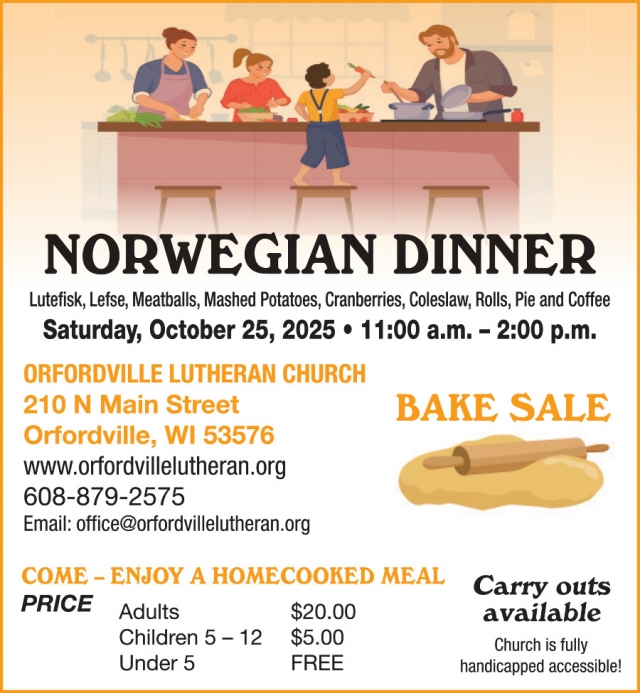 NORWEGIAN DINNER

Lutefisk, Lefse, Meatballs, Mashed Potatoes, Cranberries, Coleslaw, Rolls, Pie and Coffee

Saturday, October 25, 2025 • 11:00 a.m. – 2:00 p.m.

ORFORDVILLE LUTHERAN CHURCH
210 N Main Street
Orfordville, WI 53576
www.orfordvillelutheran.org
608-879-2575
Email: office@orfordvillelutheran.org

BAKE SALE

COME – ENJOY A HOMECOOKED MEAL

PRICE
Adults $20.00
Children 5 – 12 $5.00
Under 5 FREE

Carry outs available

Church is fully handicapped accessible!